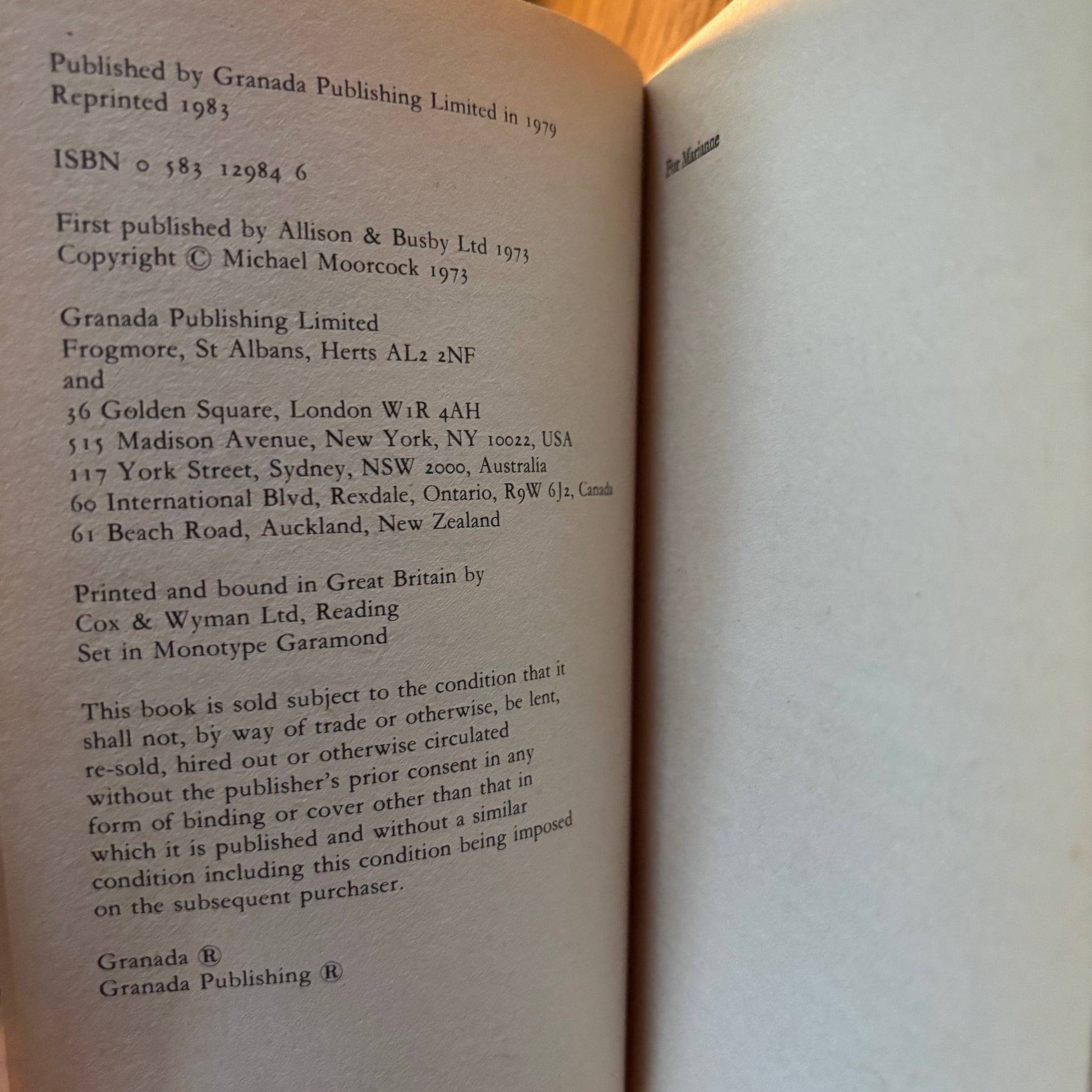 Published by Granada Publishing Limited in 1979
Reprinted 1983

ISBN 0 583 12984 6

First published by Allison & Busby Ltd 1973
Copyright © Michael Moorcock 1973

Granada Publishing Limited
Frogmore, St Albans, Herts AL2 2NF
and
36 Golden Square, London W1R 4AH
515 Madison Avenue, New York, NY 10022, USA
117 York Street, Sydney, NSW 2000, Australia
60 International Blvd, Rexdale, Ontario, R9W 6J2, Canada
61 Beach Road, Auckland, New Zealand

Printed and bound in Great Britain by
Cox & Wyman Ltd, Reading
Set in Monotype Garamond

This book is sold subject to the condition that it shall not, by way of trade or otherwise, be lent, re-sold, hired out or otherwise circulated without the publisher's prior consent in any form of binding or cover other than that in which it is published and without a similar condition including this condition being imposed on the subsequent purchaser.

Granada ®
Granada Publishing ®

For Marianne